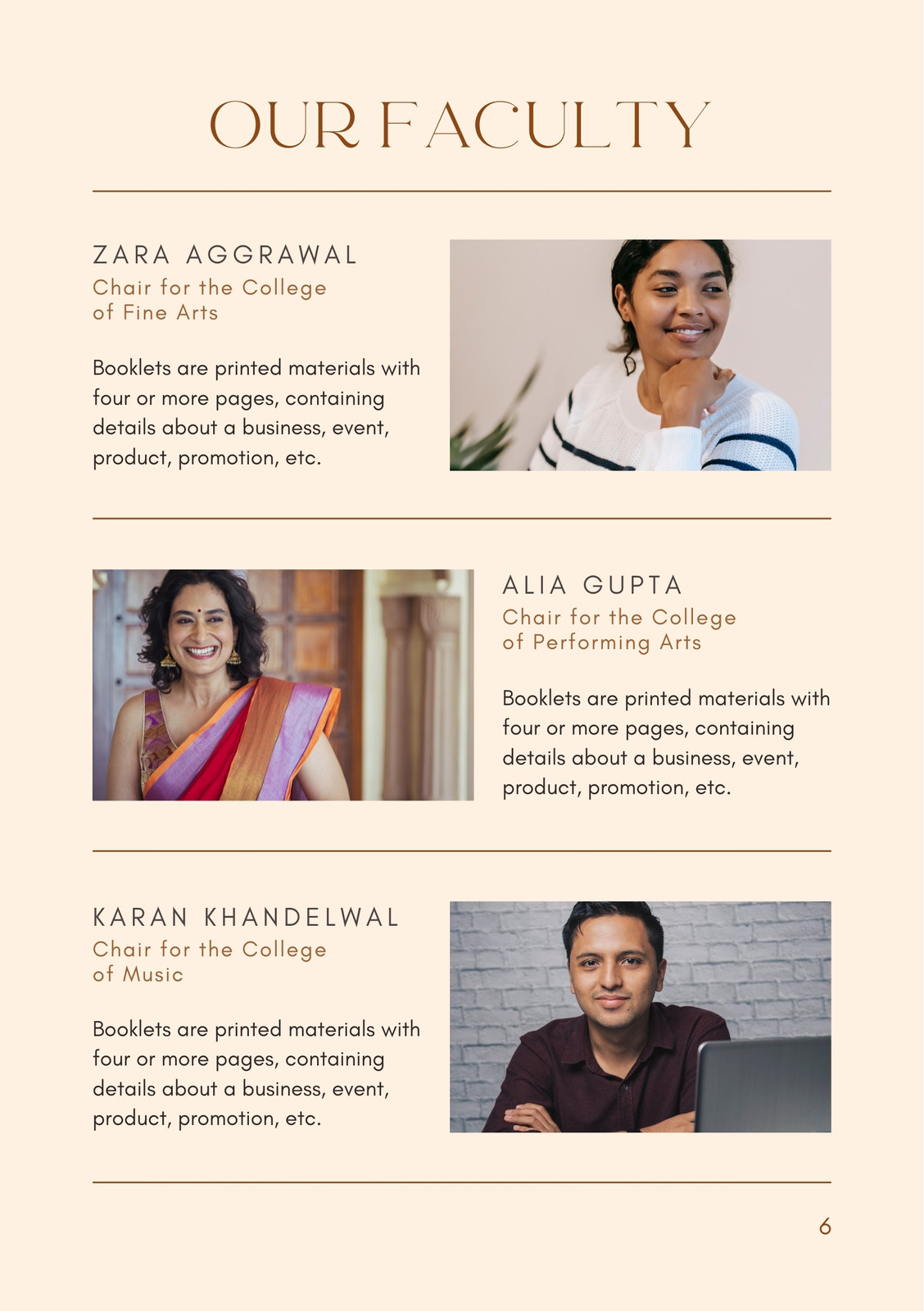 OUR FACULTY

ZARA AGGRAWAL
Chair for the College of Fine Arts

Booklets are printed materials with four or more pages, containing details about a business, event, product, promotion, etc.

ALIA GUPTA
Chair for the College of Performing Arts

Booklets are printed materials with four or more pages, containing details about a business, event, product, promotion, etc.

KARAN KHANDELWAL
Chair for the College of Music

Booklets are printed materials with four or more pages, containing details about a business, event, product, promotion, etc.

6